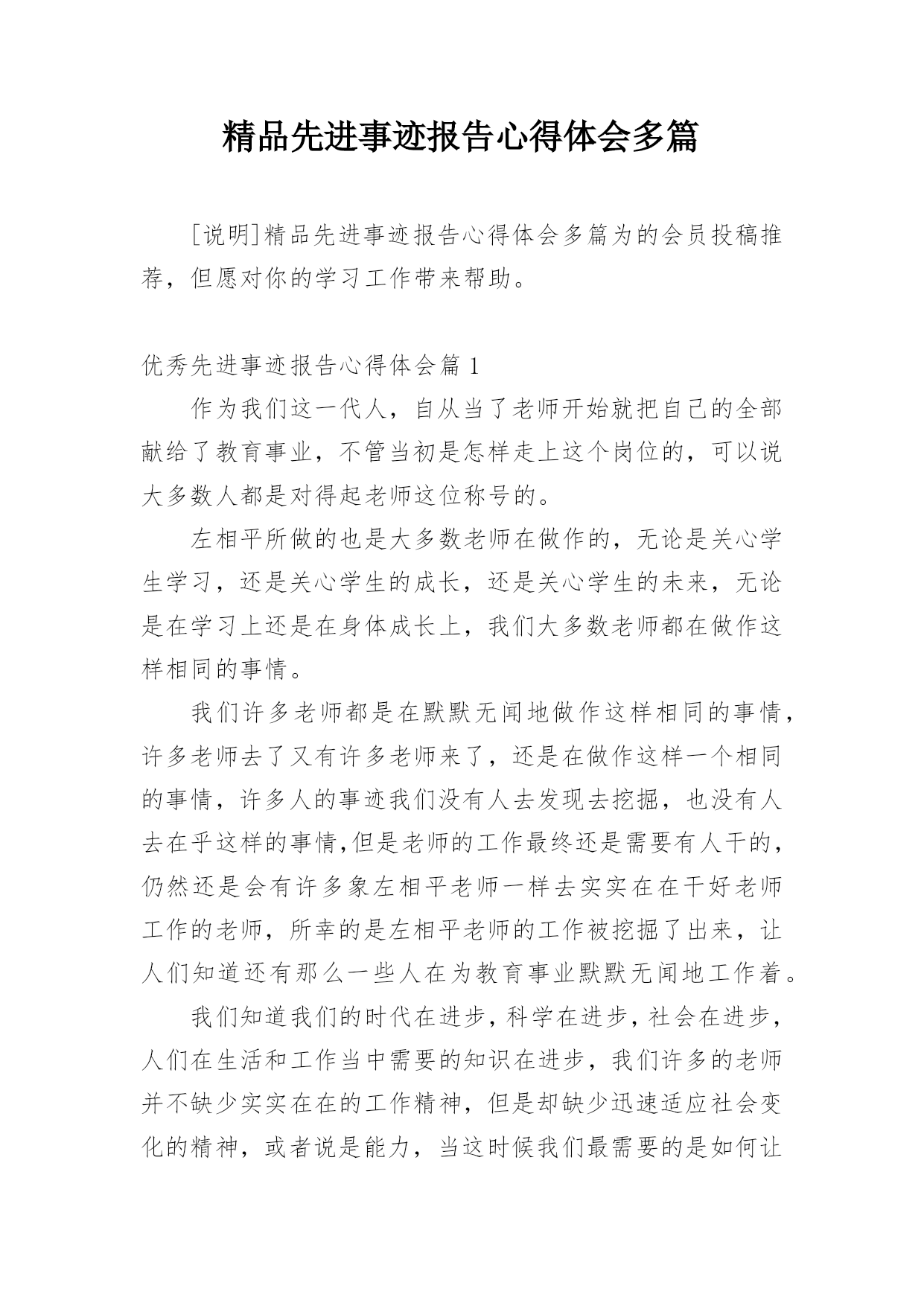 精品先进事迹报告心得体会多篇

[说明]精品先进事迹报告心得体会多篇为的会员投稿推荐，但愿对你的学习工作带来帮助。

优秀先进事迹报告心得体会篇 1

作为我们这一代人，自从当了老师开始就把自己的全部献给了教育事业，不管当初是怎样走上这个岗位的，可以说大多数人都是对得起老师这位称号的。

左相平所做的也是大多数老师在做作的，无论是关心学生学习，还是关心学生的成长，还是关心学生的未来，无论是在学习上还是在身体成长上，我们大多数老师都在做作这样相同的事情。

我们许多老师都是在默默无闻地做作这样相同的事情，许多老师去了又有许多老师来了，还是在做作这样一个相同的事情，许多人的事迹我们没有人去发现去挖掘，也没有人去在乎这样的事情,但是老师的工作最终还是需要有人干的，仍然还是会有许多象左相平老师一样去实实在在干好老师工作的老师，所幸的是左相平老师的工作被挖掘了出来，让人们知道还有那么一些人在为教育事业默默无闻地工作着。

我们知道我们的时代在进步，科学在进步，社会在进步，人们在生活和工作当中需要的知识在进步，我们许多的老师并不缺少实实在在的工作精神，但是却缺少迅速适应社会变化的精神，或者说是能力，当这时候我们最需要的是如何让